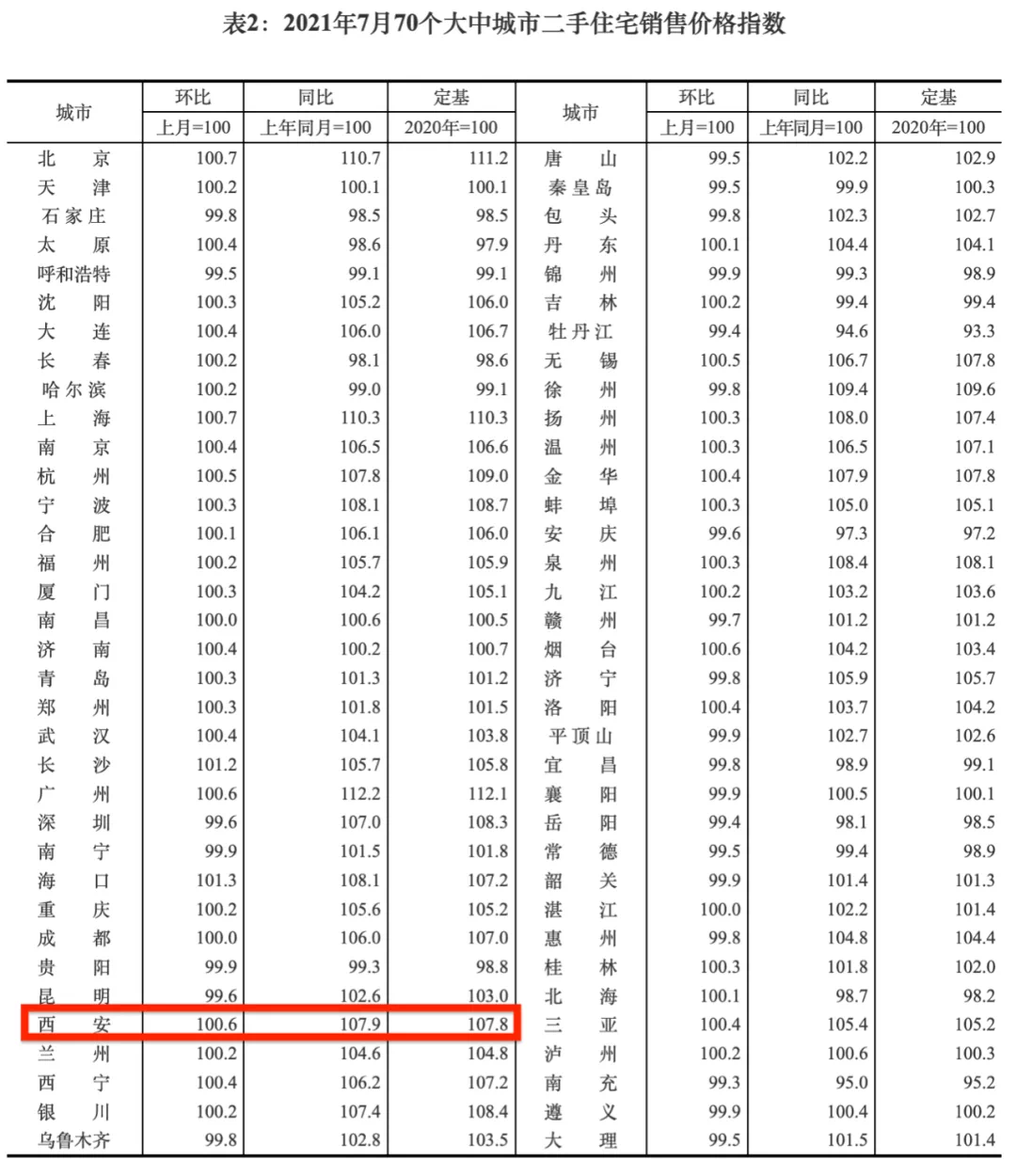 表2：2021年7月70个大中城市二手住宅销售价格指数

| 城市 | 环比 上月=100 | 同比 上年同月=100 | 定基 2020年=100 | 城市 | 环比 上月=100 | 同比 上年同月=100 | 定基 2020年=100 |
|---|---|---|---|---|---|---|---|
| 北京 | 100.7 | 110.7 | 111.2 | 唐山 | 99.5 | 102.2 | 102.9 |
| 天津 | 100.2 | 100.1 | 100.1 | 秦皇岛 | 99.5 | 99.9 | 100.3 |
| 石家庄 | 99.8 | 98.5 | 98.5 | 包头 | 99.8 | 102.3 | 102.7 |
| 太原 | 100.4 | 98.6 | 97.9 | 丹东 | 100.1 | 104.4 | 104.1 |
| 呼和浩特 | 99.5 | 99.1 | 99.1 | 锦州 | 99.9 | 99.3 | 98.9 |
| 沈阳 | 100.3 | 105.2 | 106.0 | 吉林 | 100.2 | 99.4 | 99.4 |
| 大连 | 100.4 | 106.0 | 106.7 | 牡丹江 | 99.4 | 94.6 | 93.3 |
| 长春 | 100.2 | 98.1 | 98.6 | 无锡 | 100.5 | 106.7 | 107.8 |
| 哈尔滨 | 100.2 | 99.0 | 99.1 | 徐州 | 99.8 | 109.4 | 109.6 |
| 上海 | 100.7 | 110.3 | 110.3 | 扬州 | 100.3 | 108.0 | 107.4 |
| 南京 | 100.4 | 106.5 | 106.6 | 温州 | 100.3 | 106.5 | 107.1 |
| 杭州 | 100.5 | 107.8 | 109.0 | 金华 | 100.4 | 107.9 | 107.8 |
| 宁波 | 100.3 | 108.1 | 108.7 | 蚌埠 | 100.3 | 105.0 | 105.1 |
| 合肥 | 100.1 | 106.1 | 106.0 | 安庆 | 99.6 | 97.3 | 97.2 |
| 福州 | 100.2 | 105.7 | 105.9 | 泉州 | 100.3 | 108.4 | 108.1 |
| 厦门 | 100.3 | 104.2 | 105.1 | 九江 | 100.2 | 103.2 | 103.6 |
| 南昌 | 100.0 | 100.6 | 100.5 | 赣州 | 99.7 | 101.2 | 101.2 |
| 济南 | 100.4 | 100.2 | 100.7 | 烟台 | 100.6 | 104.2 | 103.4 |
| 青岛 | 100.3 | 101.3 | 101.2 | 济宁 | 99.8 | 105.9 | 105.7 |
| 郑州 | 100.3 | 101.8 | 101.5 | 洛阳 | 100.4 | 103.7 | 104.2 |
| 武汉 | 100.4 | 104.1 | 103.8 | 平顶山 | 99.9 | 102.7 | 102.6 |
| 长沙 | 101.2 | 105.7 | 105.8 | 宜昌 | 99.8 | 98.9 | 99.1 |
| 广州 | 100.6 | 112.2 | 112.1 | 襄阳 | 99.9 | 100.5 | 100.1 |
| 深圳 | 99.6 | 107.0 | 108.3 | 岳阳 | 99.4 | 98.1 | 98.5 |
| 南宁 | 99.9 | 101.5 | 101.8 | 常德 | 99.5 | 99.4 | 98.9 |
| 海口 | 101.3 | 108.1 | 107.2 | 韶关 | 99.9 | 101.4 | 101.3 |
| 重庆 | 100.2 | 105.6 | 105.2 | 湛江 | 100.0 | 102.2 | 101.4 |
| 成都 | 100.0 | 106.0 | 107.0 | 惠州 | 99.8 | 104.8 | 104.4 |
| 贵阳 | 99.9 | 99.3 | 98.8 | 桂林 | 100.3 | 101.8 | 102.0 |
| 昆明 | 99.6 | 102.6 | 103.0 | 北海 | 100.1 | 98.7 | 98.2 |
| 西安 | 100.6 | 107.9 | 107.8 | 三亚 | 100.4 | 105.4 | 105.2 |
| 兰州 | 100.2 | 104.6 | 104.8 | 泸州 | 100.2 | 100.6 | 100.3 |
| 西宁 | 100.4 | 106.2 | 107.2 | 南充 | 99.3 | 95.0 | 95.2 |
| 银川 | 100.2 | 107.4 | 108.4 | 遵义 | 99.9 | 100.4 | 100.2 |
| 乌鲁木齐 | 99.8 | 102.8 | 103.5 | 大理 | 99.5 | 101.5 | 101.4 |